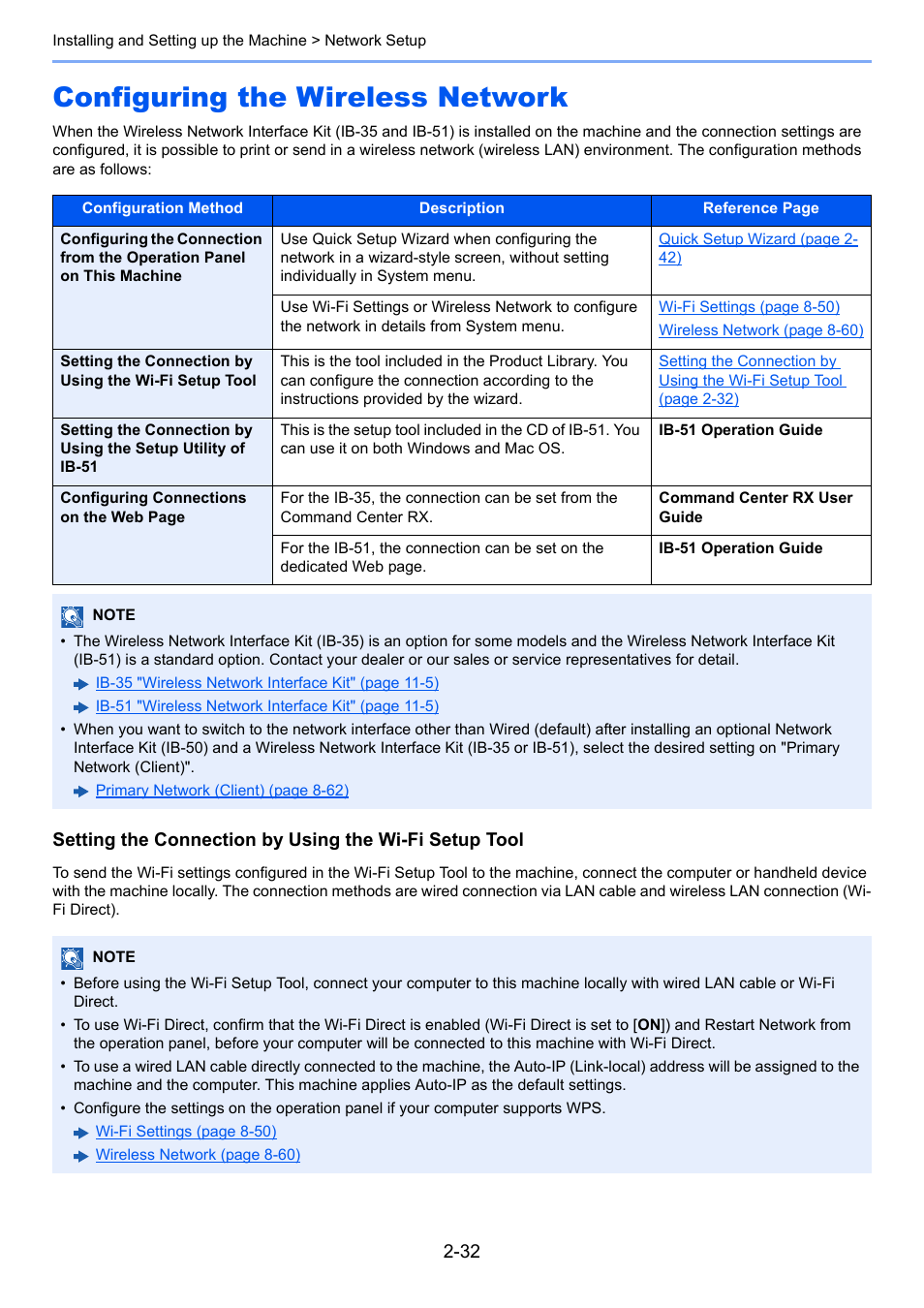 Installing and Setting up the Machine > Network Setup

Configuring the Wireless Network

When the Wireless Network Interface Kit (IB-35 and IB-51) is installed on the machine and the connection settings are configured, it is possible to print or send in a wireless network (wireless LAN) environment. The configuration methods are as follows:

| Configuration Method | Description | Reference Page |
|---|---|---|
| Configuring the Connection from the Operation Panel on This Machine | Use Quick Setup Wizard when configuring the network in a wizard-style screen, without setting individually in System menu. | Quick Setup Wizard (page 2-42) |
| | Use Wi-Fi Settings or Wireless Network to configure the network in details from System menu. | Wi-Fi Settings (page 8-50) Wireless Network (page 8-60) |
| Setting the Connection by Using the Wi-Fi Setup Tool | This is the tool included in the Product Library. You can configure the connection according to the instructions provided by the wizard. | Setting the Connection by Using the Wi-Fi Setup Tool (page 2-32) |
| Setting the Connection by Using the Setup Utility of IB-51 | This is the setup tool included in the CD of IB-51. You can use it on both Windows and Mac OS. | IB-51 Operation Guide |
| Configuring Connections on the Web Page | For the IB-35, the connection can be set from the Command Center RX. | Command Center RX User Guide |
| | For the IB-51, the connection can be set on the dedicated Web page. | IB-51 Operation Guide |

NOTE
• The Wireless Network Interface Kit (IB-35) is an option for some models and the Wireless Network Interface Kit (IB-51) is a standard option. Contact your dealer or our sales or service representatives for detail.
IB-35 "Wireless Network Interface Kit" (page 11-5)
IB-51 "Wireless Network Interface Kit" (page 11-5)
• When you want to switch to the network interface other than Wired (default) after installing an optional Network Interface Kit (IB-50) and a Wireless Network Interface Kit (IB-35 or IB-51), select the desired setting on "Primary Network (Client)".
Primary Network (Client) (page 8-62)

Setting the Connection by Using the Wi-Fi Setup Tool

To send the Wi-Fi settings configured in the Wi-Fi Setup Tool to the machine, connect the computer or handheld device with the machine locally. The connection methods are wired connection via LAN cable and wireless LAN connection (Wi-Fi Direct).

NOTE
• Before using the Wi-Fi Setup Tool, connect your computer to this machine locally with wired LAN cable or Wi-Fi Direct.
• To use Wi-Fi Direct, confirm that the Wi-Fi Direct is enabled (Wi-Fi Direct is set to [ON]) and Restart Network from the operation panel, before your computer will be connected to this machine with Wi-Fi Direct.
• To use a wired LAN cable directly connected to the machine, the Auto-IP (Link-local) address will be assigned to the machine and the computer. This machine applies Auto-IP as the default settings.
• Configure the settings on the operation panel if your computer supports WPS.
Wi-Fi Settings (page 8-50)
Wireless Network (page 8-60)

2-32